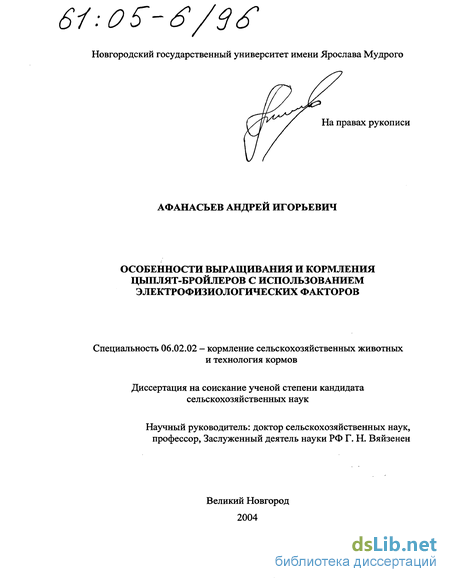 61:05-6/96

Новгородский государственный университет имени Ярослава Мудрого

На правах рукописи

АФАНАСЬЕВ АНДРЕЙ ИГОРЬЕВИЧ

ОСОБЕННОСТИ ВЫРАЩИВАНИЯ И КОРМЛЕНИЯ ЦЫПЛЯТ-БРОЙЛЕРОВ С ИСПОЛЬЗОВАНИЕМ ЭЛЕКТРОФИЗИОЛОГИЧЕСКИХ ФАКТОРОВ

Специальность 06.02.02 – кормление сельскохозяйственных животных и технология кормов

Диссертация на соискание ученой степени кандидата сельскохозяйственных наук

Научный руководитель: доктор сельскохозяйственных наук, профессор, Заслуженный деятель науки РФ Г. Н. Вяйзенен

Великий Новгород
2004

dsLib.net
библиотека диссертаций